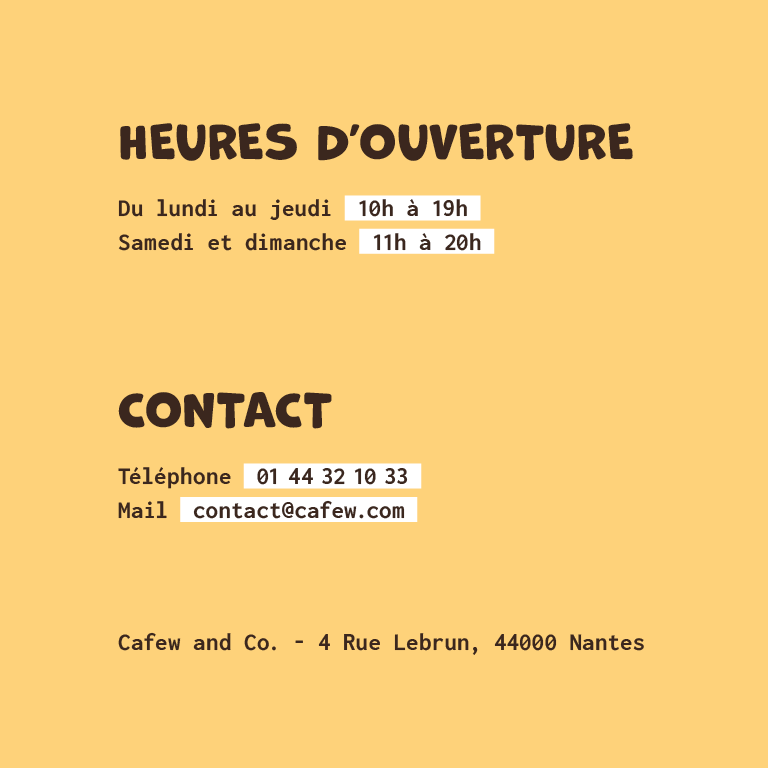 HEURES D'OUVERTURE

Du lundi au jeudi 10h à 19h
Samedi et dimanche 11h à 20h

CONTACT

Téléphone 01 44 32 10 33
Mail contact@cafew.com

Cafew and Co. - 4 Rue Lebrun, 44000 Nantes